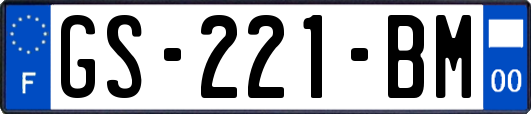 F
GS-221-BM
00